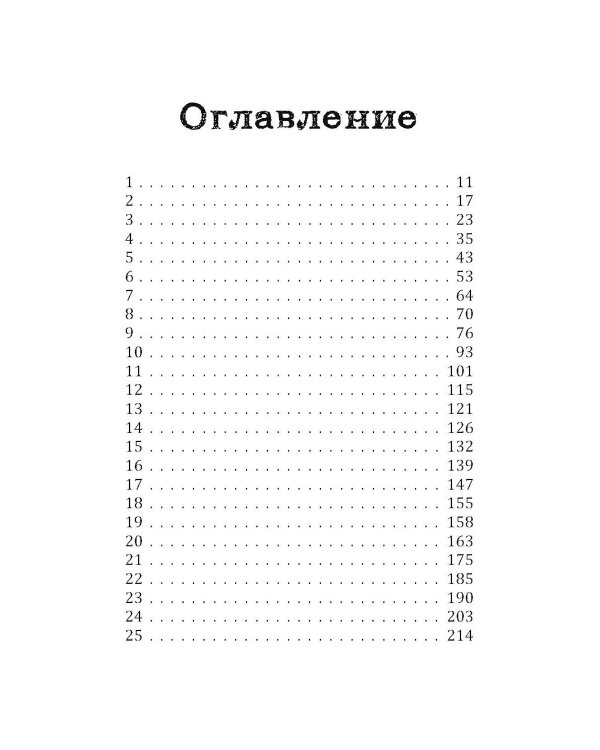 Оглавление

1 . . . . . . . . . . . . . . . . . . . . . . . . . . . . . . . . . 11
2 . . . . . . . . . . . . . . . . . . . . . . . . . . . . . . . . . 17
3 . . . . . . . . . . . . . . . . . . . . . . . . . . . . . . . . . 23
4 . . . . . . . . . . . . . . . . . . . . . . . . . . . . . . . . . 35
5 . . . . . . . . . . . . . . . . . . . . . . . . . . . . . . . . . 43
6 . . . . . . . . . . . . . . . . . . . . . . . . . . . . . . . . . 53
7 . . . . . . . . . . . . . . . . . . . . . . . . . . . . . . . . . 64
8 . . . . . . . . . . . . . . . . . . . . . . . . . . . . . . . . . 70
9 . . . . . . . . . . . . . . . . . . . . . . . . . . . . . . . . . 76
10 . . . . . . . . . . . . . . . . . . . . . . . . . . . . . . . . 93
11 . . . . . . . . . . . . . . . . . . . . . . . . . . . . . . . . 101
12 . . . . . . . . . . . . . . . . . . . . . . . . . . . . . . . . 115
13 . . . . . . . . . . . . . . . . . . . . . . . . . . . . . . . . 121
14 . . . . . . . . . . . . . . . . . . . . . . . . . . . . . . . . 126
15 . . . . . . . . . . . . . . . . . . . . . . . . . . . . . . . . 132
16 . . . . . . . . . . . . . . . . . . . . . . . . . . . . . . . . 139
17 . . . . . . . . . . . . . . . . . . . . . . . . . . . . . . . . 147
18 . . . . . . . . . . . . . . . . . . . . . . . . . . . . . . . . 155
19 . . . . . . . . . . . . . . . . . . . . . . . . . . . . . . . . 158
20 . . . . . . . . . . . . . . . . . . . . . . . . . . . . . . . . 163
21 . . . . . . . . . . . . . . . . . . . . . . . . . . . . . . . . 175
22 . . . . . . . . . . . . . . . . . . . . . . . . . . . . . . . . 185
23 . . . . . . . . . . . . . . . . . . . . . . . . . . . . . . . . 190
24 . . . . . . . . . . . . . . . . . . . . . . . . . . . . . . . . 203
25 . . . . . . . . . . . . . . . . . . . . . . . . . . . . . . . . 214